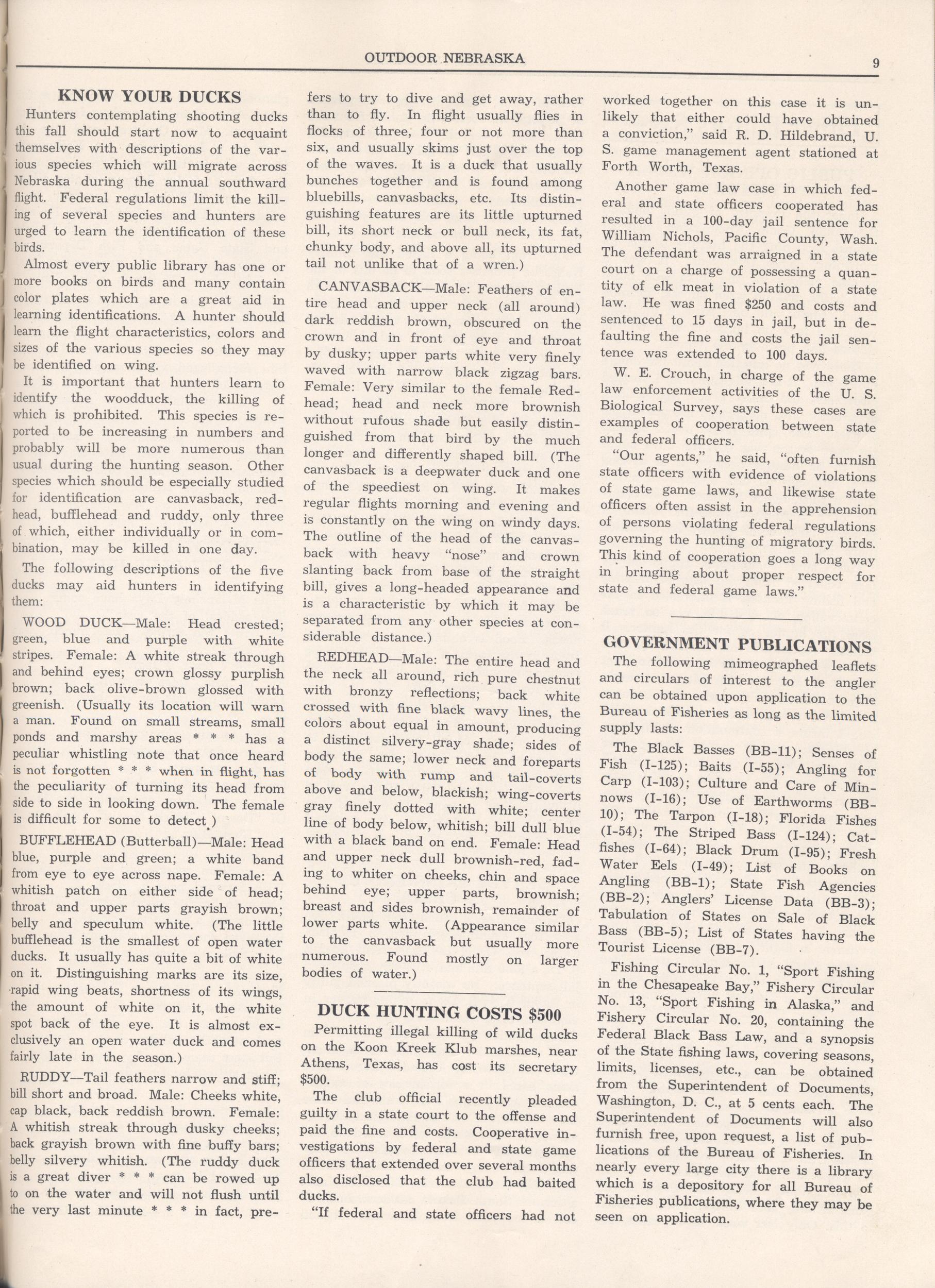 OUTDOOR NEBRASKA 9

KNOW YOUR DUCKS

Hunters contemplating shooting ducks this fall should start now to acquaint themselves with descriptions of the various species which will migrate across Nebraska during the annual southward flight. Federal regulations limit the killing of several species and hunters are urged to learn the identification of these birds.

Almost every public library has one or more books on birds and many contain color plates which are a great aid in learning identifications. A hunter should learn the flight characteristics, colors and sizes of the various species so they may be identified on wing.

It is important that hunters learn to identify the woodduck, the killing of which is prohibited. This species is reported to be increasing in numbers and probably will be more numerous than usual during the hunting season. Other species which should be especially studied for identification are canvasback, redhead, bufflehead and ruddy, only three of which, either individually or in combination, may be killed in one day.

The following descriptions of the five ducks may aid hunters in identifying them:

WOOD DUCK—Male: Head crested; green, blue and purple with white stripes. Female: A white streak through and behind eyes; crown glossy purplish brown; back olive-brown glossed with greenish. (Usually its location will warn a man. Found on small streams, small ponds and marshy areas * * * has a peculiar whistling note that once heard is not forgotten * * * when in flight, has the peculiarity of turning its head from side to side in looking down. The female is difficult for some to detect.)

BUFFLEHEAD (Butterball)—Male: Head blue, purple and green; a white band from eye to eye across nape. Female: A whitish patch on either side of head; throat and upper parts grayish brown; belly and speculum white. (The little bufflehead is the smallest of open water ducks. It usually has quite a bit of white on it. Distinguishing marks are its size, rapid wing beats, shortness of its wings, the amount of white on it, the white spot back of the eye. It is almost exclusively an open water duck and comes fairly late in the season.)

RUDDY—Tail feathers narrow and stiff; bill short and broad. Male: Cheeks white, cap black, back reddish brown. Female: A whitish streak through dusky cheeks; back grayish brown with fine buffy bars; belly silvery whitish. (The ruddy duck is a great diver * * * can be rowed up to on the water and will not flush until the very last minute * * * in fact, prefers to try to dive and get away, rather than to fly. In flight usually flies in flocks of three, four or not more than six, and usually skims just over the top of the waves. It is a duck that usually bunches together and is found among bluebills, canvasbacks, etc. Its distinguishing features are its little upturned bill, its short neck or bull neck, its fat, chunky body, and above all, its upturned tail not unlike that of a wren.)

CANVASBACK—Male: Feathers of entire head and upper neck (all around) dark reddish brown, obscured on the crown and in front of eye and throat by dusky; upper parts white very finely waved with narrow black zigzag bars. Female: Very similar to the female Redhead; head and neck more brownish without rufous shade but easily distinguished from that bird by the much longer and differently shaped bill. (The canvasback is a deepwater duck and one of the speediest on wing. It makes regular flights morning and evening and is constantly on the wing on windy days. The outline of the head of the canvasback with heavy "nose" and crown slanting back from base of the straight bill, gives a long-headed appearance and is a characteristic by which it may be separated from any other species at considerable distance.)

REDHEAD—Male: The entire head and the neck all around, rich pure chestnut with bronzy reflections; back white crossed with fine black wavy lines, the colors about equal in amount, producing a distinct silvery-gray shade; sides of body the same; lower neck and foreparts of body with rump and tail-coverts above and below, blackish; wing-coverts gray finely dotted with white; center line of body below, whitish; bill dull blue with a black band on end. Female: Head and upper neck dull brownish-red, fading to whiter on cheeks, chin and space behind eye; upper parts, brownish; breast and sides brownish, remainder of lower parts white. (Appearance similar to the canvasback but usually more numerous. Found mostly on larger bodies of water.)

DUCK HUNTING COSTS $500

Permitting illegal killing of wild ducks on the Koon Kreek Klub marshes, near Athens, Texas, has cost its secretary $500.

The club official recently pleaded guilty in a state court to the offense and paid the fine and costs. Cooperative investigations by federal and state game officers that extended over several months also disclosed that the club had baited ducks.

"If federal and state officers had not worked together on this case it is unlikely that either could have obtained a conviction," said R. D. Hildebrand, U. S. game management agent stationed at Forth Worth, Texas.

Another game law case in which federal and state officers cooperated has resulted in a 100-day jail sentence for William Nichols, Pacific County, Wash. The defendant was arraigned in a state court on a charge of possessing a quantity of elk meat in violation of a state law. He was fined $250 and costs and sentenced to 15 days in jail, but in defaulting the fine and costs the jail sentence was extended to 100 days.

W. E. Crouch, in charge of the game law enforcement activities of the U. S. Biological Survey, says these cases are examples of cooperation between state and federal officers.

"Our agents," he said, "often furnish state officers with evidence of violations of state game laws, and likewise state officers often assist in the apprehension of persons violating federal regulations governing the hunting of migratory birds. This kind of cooperation goes a long way in bringing about proper respect for state and federal game laws."

GOVERNMENT PUBLICATIONS

The following mimeographed leaflets and circulars of interest to the angler can be obtained upon application to the Bureau of Fisheries as long as the limited supply lasts:

The Black Basses (BB-11); Senses of Fish (I-125); Baits (I-55); Angling for Carp (I-103); Culture and Care of Minnows (I-16); Use of Earthworms (BB-10); The Tarpon (I-18); Florida Fishes (I-54); The Striped Bass (I-124); Catfishes (I-64); Black Drum (I-95); Fresh Water Eels (I-49); List of Books on Angling (BB-1); State Fish Agencies (BB-2); Anglers' License Data (BB-3); Tabulation of States on Sale of Black Bass (BB-5); List of States having the Tourist License (BB-7).

Fishing Circular No. 1, "Sport Fishing in the Chesapeake Bay," Fishery Circular No. 13, "Sport Fishing in Alaska," and Fishery Circular No. 20, containing the Federal Black Bass Law, and a synopsis of the State fishing laws, covering seasons, limits, licenses, etc., can be obtained from the Superintendent of Documents, Washington, D. C., at 5 cents each. The Superintendent of Documents will also furnish free, upon request, a list of publications of the Bureau of Fisheries. In nearly every large city there is a library which is a depository for all Bureau of Fisheries publications, where they may be seen on application.